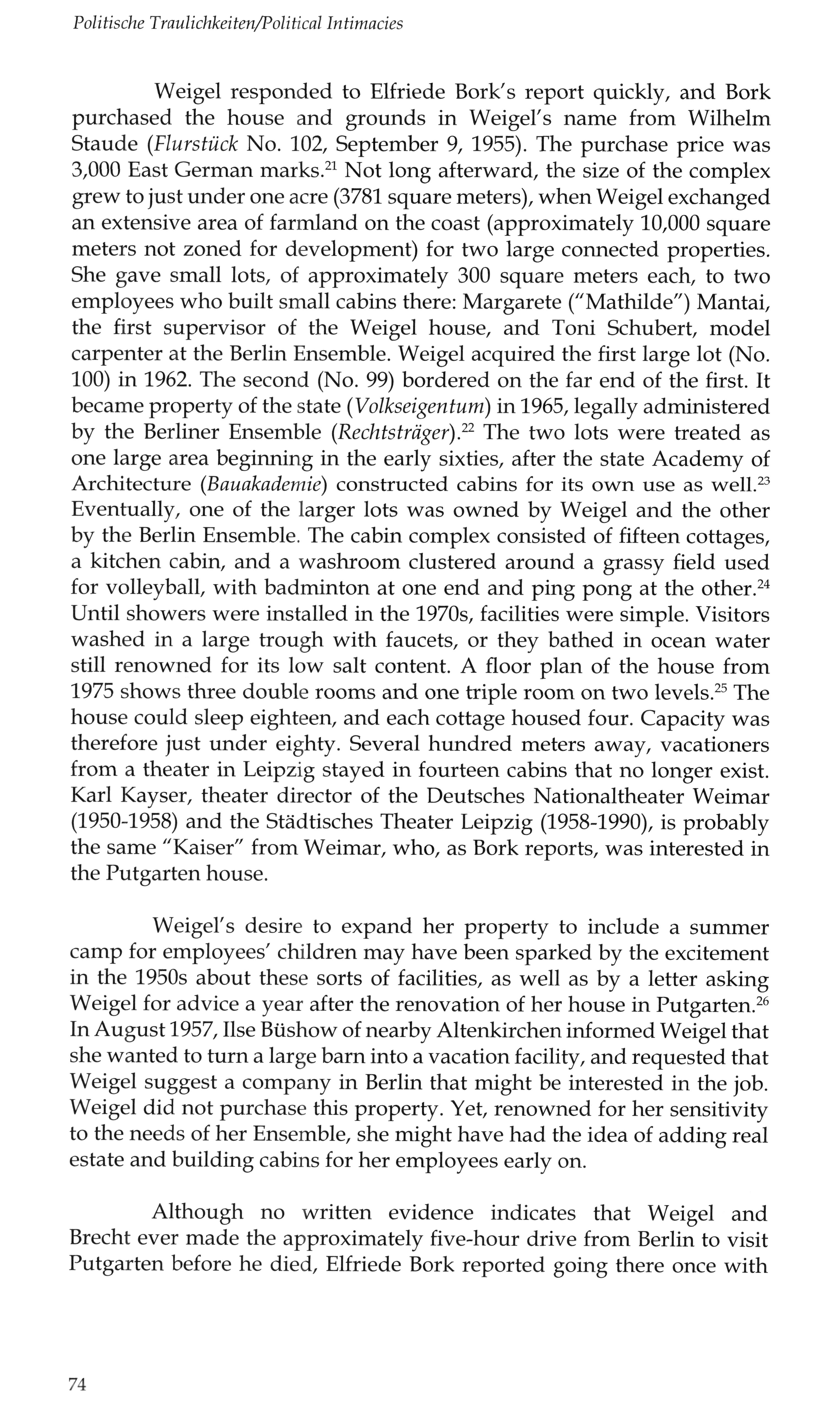 Politische Traulichkeiten/Political Intimacies

Weigel responded to Elfriede Bork's report quickly, and Bork purchased the house and grounds in Weigel's name from Wilhelm Staude (Flurstück No. 102, September 9, 1955). The purchase price was 3,000 East German marks.$^{21}$ Not long afterward, the size of the complex grew to just under one acre (3781 square meters), when Weigel exchanged an extensive area of farmland on the coast (approximately 10,000 square meters not zoned for development) for two large connected properties. She gave small lots, of approximately 300 square meters each, to two employees who built small cabins there: Margarete ("Mathilde") Mantai, the first supervisor of the Weigel house, and Toni Schubert, model carpenter at the Berlin Ensemble. Weigel acquired the first large lot (No. 100) in 1962. The second (No. 99) bordered on the far end of the first. It became property of the state (Volkseigentum) in 1965, legally administered by the Berliner Ensemble (Rechtsträger).$^{22}$ The two lots were treated as one large area beginning in the early sixties, after the state Academy of Architecture (Bauakademie) constructed cabins for its own use as well.$^{23}$ Eventually, one of the larger lots was owned by Weigel and the other by the Berlin Ensemble. The cabin complex consisted of fifteen cottages, a kitchen cabin, and a washroom clustered around a grassy field used for volleyball, with badminton at one end and ping pong at the other.$^{24}$ Until showers were installed in the 1970s, facilities were simple. Visitors washed in a large trough with faucets, or they bathed in ocean water still renowned for its low salt content. A floor plan of the house from 1975 shows three double rooms and one triple room on two levels.$^{25}$ The house could sleep eighteen, and each cottage housed four. Capacity was therefore just under eighty. Several hundred meters away, vacationers from a theater in Leipzig stayed in fourteen cabins that no longer exist. Karl Kayser, theater director of the Deutsches Nationaltheater Weimar (1950-1958) and the Städtisches Theater Leipzig (1958-1990), is probably the same "Kaiser" from Weimar, who, as Bork reports, was interested in the Putgarten house.

Weigel's desire to expand her property to include a summer camp for employees' children may have been sparked by the excitement in the 1950s about these sorts of facilities, as well as by a letter asking Weigel for advice a year after the renovation of her house in Putgarten.$^{26}$ In August 1957, Ilse Büshow of nearby Altenkirchen informed Weigel that she wanted to turn a large barn into a vacation facility, and requested that Weigel suggest a company in Berlin that might be interested in the job. Weigel did not purchase this property. Yet, renowned for her sensitivity to the needs of her Ensemble, she might have had the idea of adding real estate and building cabins for her employees early on.

Although no written evidence indicates that Weigel and Brecht ever made the approximately five-hour drive from Berlin to visit Putgarten before he died, Elfriede Bork reported going there once with

74